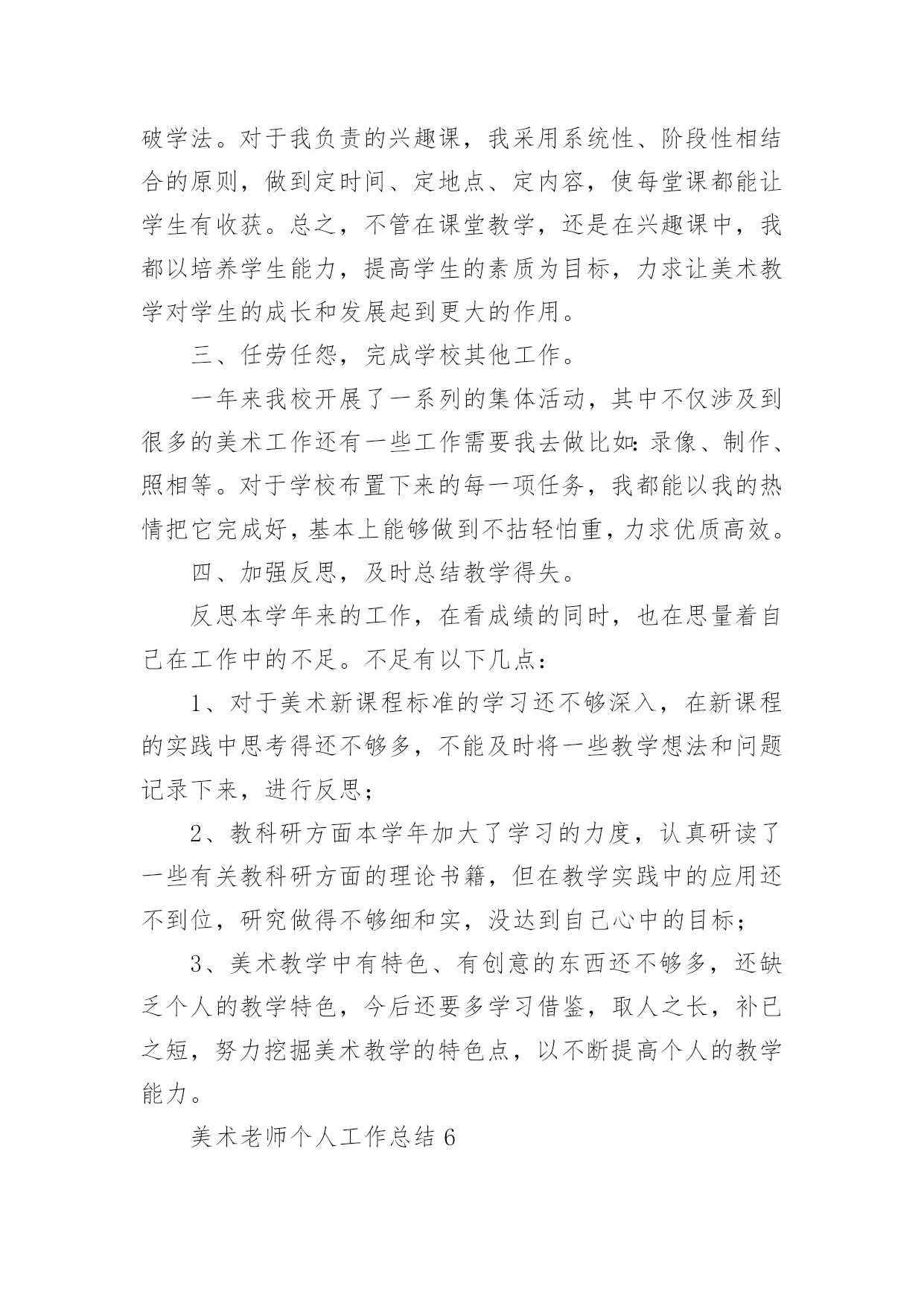 破学法。对于我负责的兴趣课，我采用系统性、阶段性相结合的原则，做到定时间、定地点、定内容，使每堂课都能让学生有收获。总之，不管在课堂教学，还是在兴趣课中，我都以培养学生能力，提高学生的素质为目标，力求让美术教学对学生的成长和发展起到更大的作用。

三、任劳任怨，完成学校其他工作。

一年来我校开展了一系列的集体活动，其中不仅涉及到很多的美术工作还有一些工作需要我去做比如:录像、制作、照相等。对于学校布置下来的每一项任务，我都能以我的热情把它完成好，基本上能够做到不拈轻怕重，力求优质高效。

四、加强反思，及时总结教学得失。

反思本学年来的工作，在看成绩的同时，也在思量着自己在工作中的不足。不足有以下几点：

1、对于美术新课程标准的学习还不够深入，在新课程的实践中思考得还不够多，不能及时将一些教学想法和问题记录下来，进行反思；

2、教科研方面本学年加大了学习的力度，认真研读了一些有关教科研方面的理论书籍，但在教学实践中的应用还不到位，研究做得不够细和实，没达到自己心中的目标；

3、美术教学中有特色、有创意的东西还不够多，还缺乏个人的教学特色，今后还要多学习借鉴，取人之长，补已之短，努力挖掘美术教学的特色点，以不断提高个人的教学能力。

美术老师个人工作总结 6